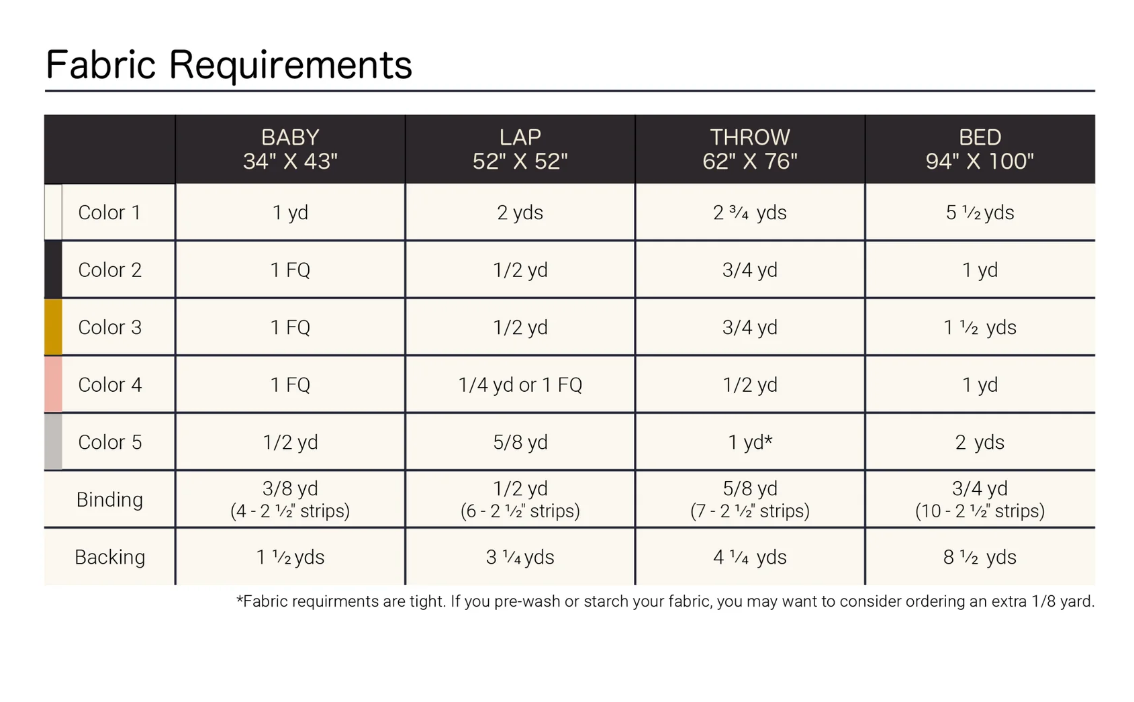 Fabric Requirements

| | BABY 34" X 43" | LAP 52" X 52" | THROW 62" X 76" | BED 94" X 100" |
|---|---|---|---|---|
| Color 1 | 1 yd | 2 yds | 2 ¾ yds | 5 ½ yds |
| Color 2 | 1 FQ | 1/2 yd | 3/4 yd | 1 yd |
| Color 3 | 1 FQ | 1/2 yd | 3/4 yd | 1 ½ yds |
| Color 4 | 1 FQ | 1/4 yd or 1 FQ | 1/2 yd | 1 yd |
| Color 5 | 1/2 yd | 5/8 yd | 1 yd* | 2 yds |
| Binding | 3/8 yd (4 - 2 ½" strips) | 1/2 yd (6 - 2 ½" strips) | 5/8 yd (7 - 2 ½" strips) | 3/4 yd (10 - 2 ½" strips) |
| Backing | 1 ½ yds | 3 ¼ yds | 4 ¼ yds | 8 ½ yds |

*Fabric requirments are tight. If you pre-wash or starch your fabric, you may want to consider ordering an extra 1/8 yard.